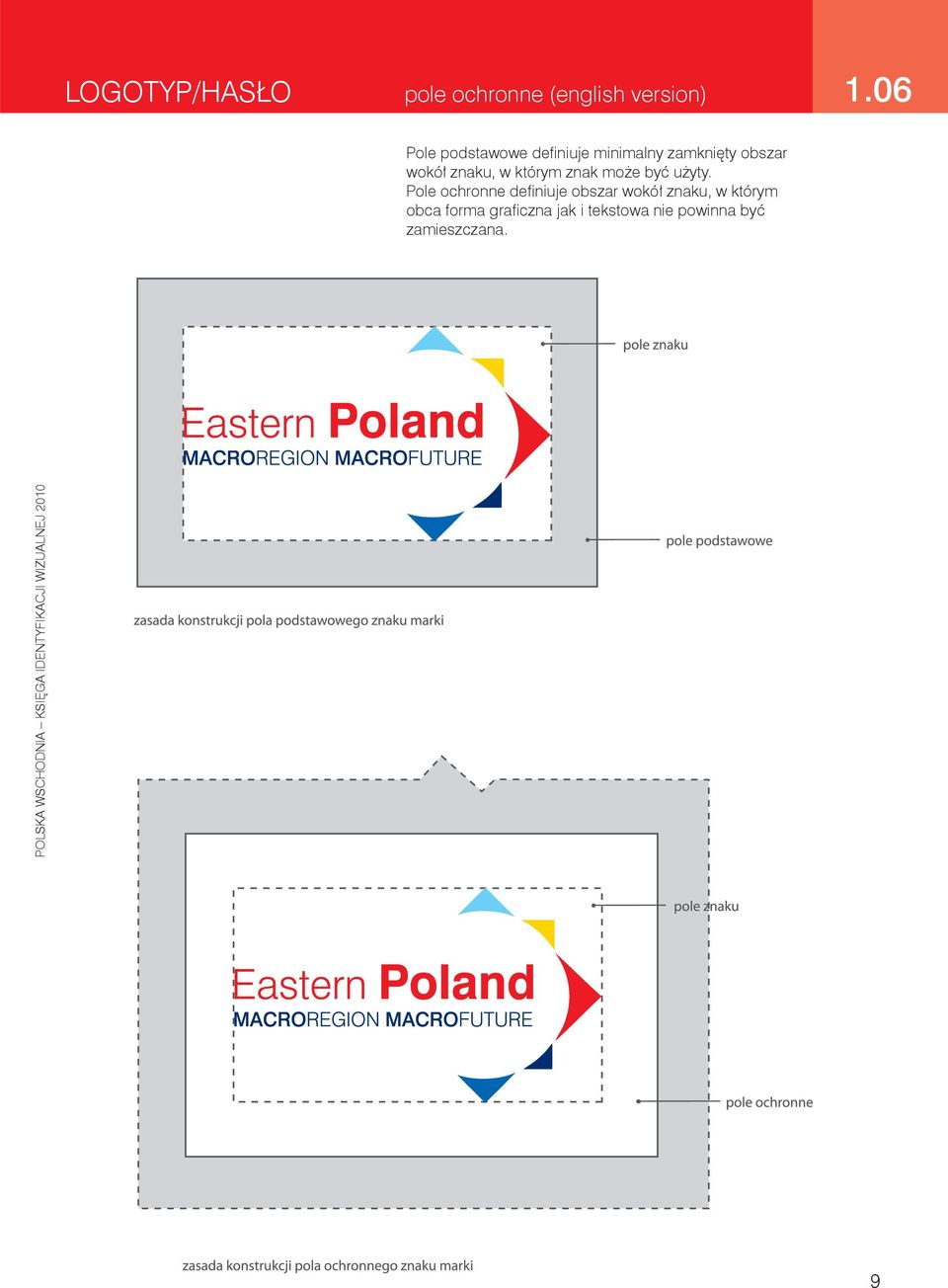 LOGOTYP/HASŁO

pole ochronne (english version)

1.06

Pole podstawowe definiuje minimalny zamknięty obszar wokół znaku, w którym znak może być użyty. Pole ochronne definiuje obszar wokół znaku, w którym obca forma graficzna jak i tekstowa nie powinna być zamieszczana.

pole znaku

Eastern Poland
MACROREGION MACROFUTURE

pole podstawowe

zasada konstrukcji pola podstawowego znaku marki

POLSKA WSCHODNIA – KSIĘGA IDENTYFIKACJI WIZUALNEJ 2010

pole znaku

Eastern Poland
MACROREGION MACROFUTURE

pole ochronne

zasada konstrukcji pola ochronnego znaku marki

9